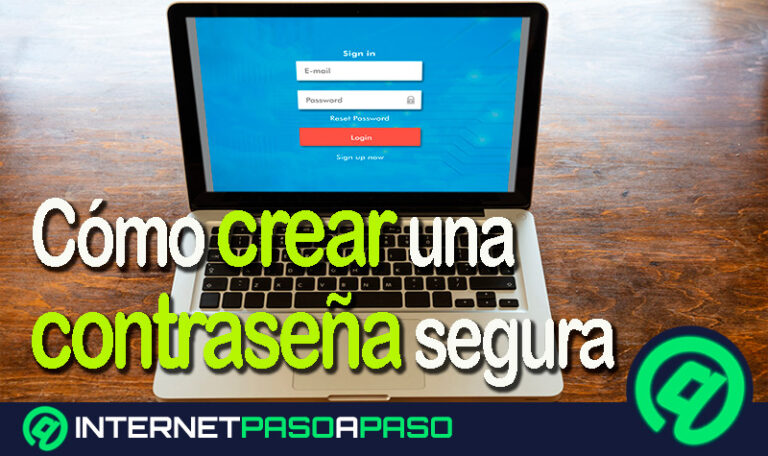 Sign in
E-mail
Password
Reset Password
Login
Sign up now

Cómo crear una contraseña segura

INTERNETPASOAPASO